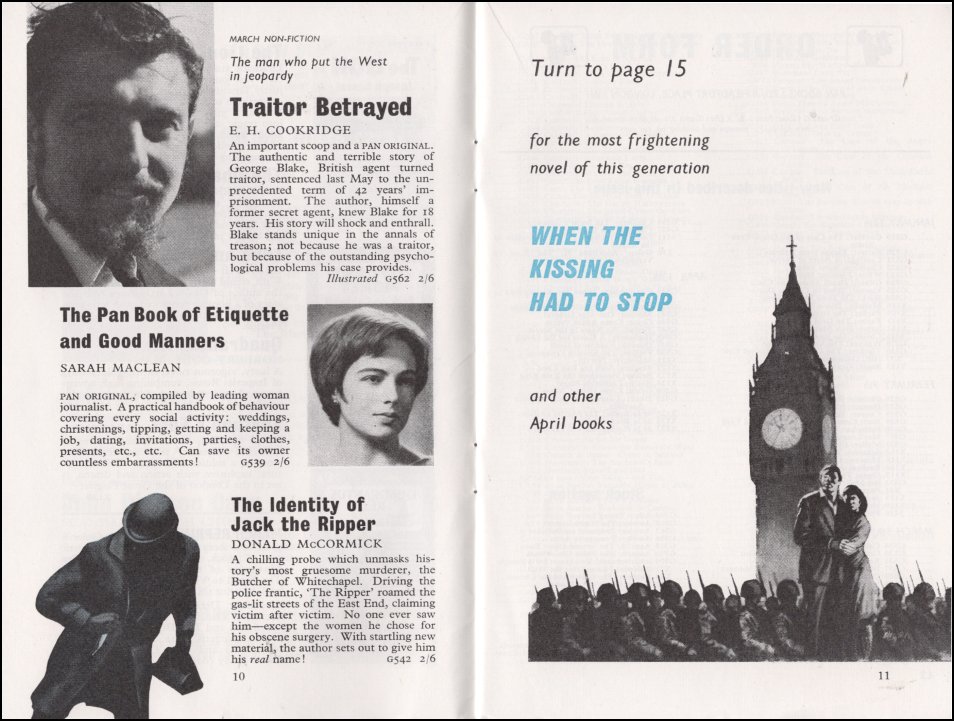 MARCH NON-FICTION

The man who put the West in jeopardy

Traitor Betrayed

E. H. COOKRIDGE

An important scoop and a PAN ORIGINAL. The authentic and terrible story of George Blake, British agent turned traitor, sentenced last May to the unprecedented term of 42 years' imprisonment. The author, himself a former secret agent, knew Blake for 18 years. His story will shock and enthrall. Blake stands unique in the annals of treason; not because he was a traitor, but because of the outstanding psychological problems his case provides.
Illustrated G562 2/6

The Pan Book of Etiquette and Good Manners

SARAH MACLEAN

PAN ORIGINAL, compiled by leading woman journalist. A practical handbook of behaviour covering every social activity: weddings, christenings, tipping, getting and keeping a job, dating, invitations, parties, clothes, presents, etc., etc. Can save its owner countless embarrassments! G539 2/6

The Identity of Jack the Ripper

DONALD McCORMICK

A chilling probe which unmasks history's most gruesome murderer, the Butcher of Whitechapel. Driving the police frantic, 'The Ripper' roamed the gas-lit streets of the East End, claiming victim after victim. No one ever saw him—except the women he chose for his obscene surgery. With startling new material, the author sets out to give him his real name! G542 2/6

10

Turn to page 15

for the most frightening novel of this generation

WHEN THE KISSING HAD TO STOP

and other April books

11